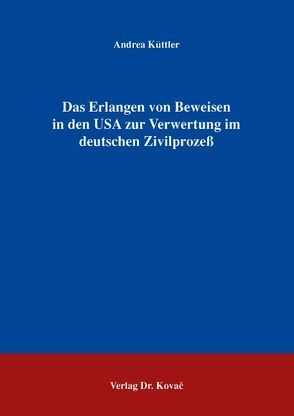 Andrea Küttler

Das Erlangen von Beweisen in den USA zur Verwertung im deutschen Zivilprozeß

Verlag Dr. Kovač